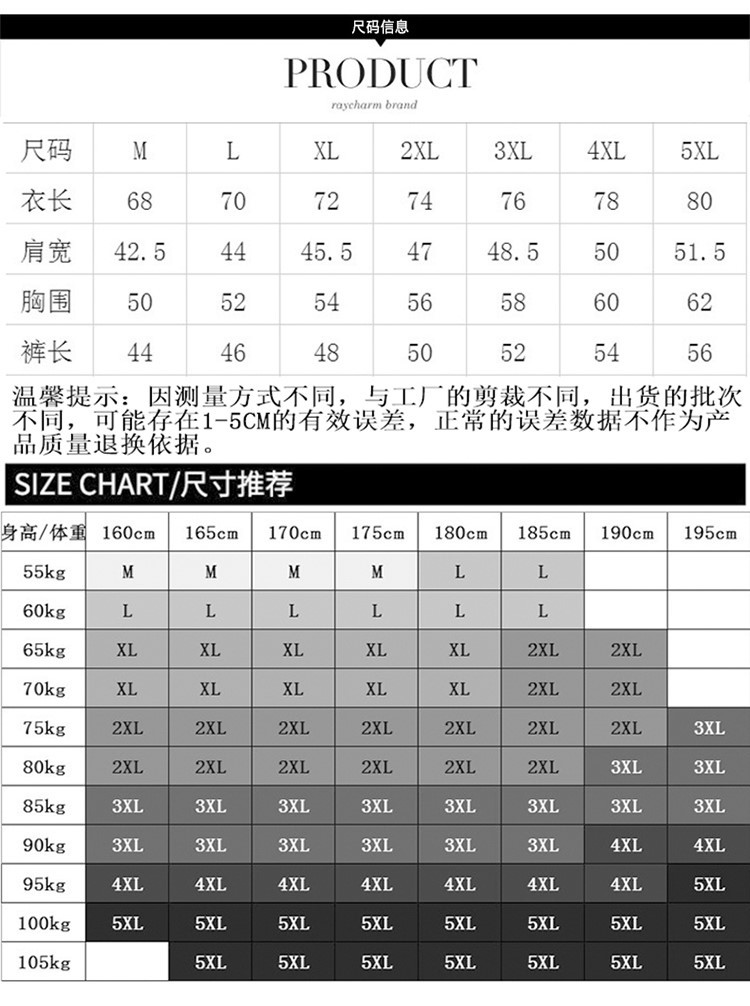 尺码信息

PRODUCT

raycharm brand

| 尺码 | M | L | XL | 2XL | 3XL | 4XL | 5XL |
|---|---|---|---|---|---|---|---|
| 衣长 | 68 | 70 | 72 | 74 | 76 | 78 | 80 |
| 肩宽 | 42.5 | 44 | 45.5 | 47 | 48.5 | 50 | 51.5 |
| 胸围 | 50 | 52 | 54 | 56 | 58 | 60 | 62 |
| 裤长 | 44 | 46 | 48 | 50 | 52 | 54 | 56 |

温馨提示：因测量方式不同，与工厂的剪裁不同，出货的批次不同，可能存在1-5CM的有效误差，正常的误差数据不作为产品质量退换依据。

SIZE CHART/尺寸推荐

| 身高/体重 | 160cm | 165cm | 170cm | 175cm | 180cm | 185cm | 190cm | 195cm |
|---|---|---|---|---|---|---|---|---|
| 55kg | M | M | M | M | L | L | | |
| 60kg | L | L | L | L | L | L | | |
| 65kg | XL | XL | XL | XL | XL | 2XL | 2XL | |
| 70kg | XL | XL | XL | XL | XL | 2XL | 2XL | |
| 75kg | 2XL | 2XL | 2XL | 2XL | 2XL | 2XL | 2XL | 3XL |
| 80kg | 2XL | 2XL | 2XL | 2XL | 2XL | 2XL | 3XL | 3XL |
| 85kg | 3XL | 3XL | 3XL | 3XL | 3XL | 3XL | 3XL | 3XL |
| 90kg | 3XL | 3XL | 3XL | 3XL | 3XL | 3XL | 4XL | 4XL |
| 95kg | 4XL | 4XL | 4XL | 4XL | 4XL | 4XL | 4XL | 5XL |
| 100kg | 5XL | 5XL | 5XL | 5XL | 5XL | 5XL | 5XL | 5XL |
| 105kg | | 5XL | 5XL | 5XL | 5XL | 5XL | 5XL | 5XL |